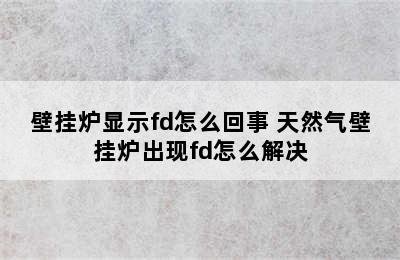 壁挂炉显示fd怎么回事 天然气壁挂炉出现fd怎么解决